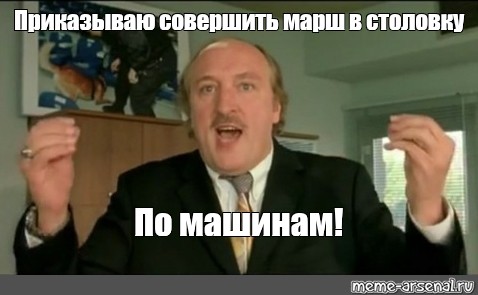 Приказываю совершить марш в столовку

По машинам!

meme-arsenal.ru